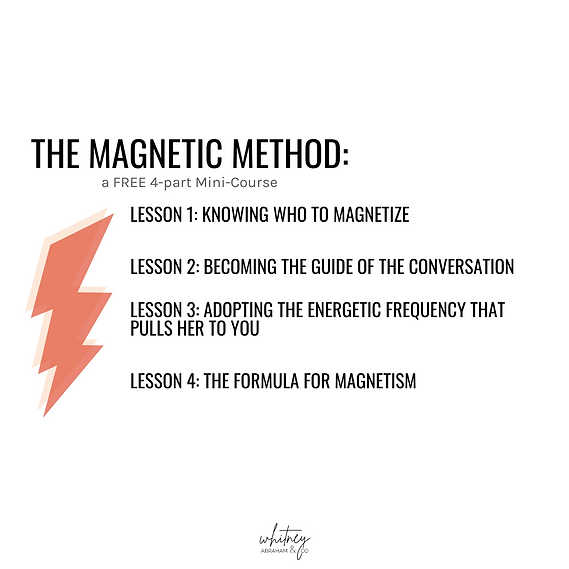 THE MAGNETIC METHOD:
a FREE 4-part Mini-Course

LESSON 1: KNOWING WHO TO MAGNETIZE

LESSON 2: BECOMING THE GUIDE OF THE CONVERSATION

LESSON 3: ADOPTING THE ENERGETIC FREQUENCY THAT PULLS HER TO YOU

LESSON 4: THE FORMULA FOR MAGNETISM

whitney
ABRAHAM & CO